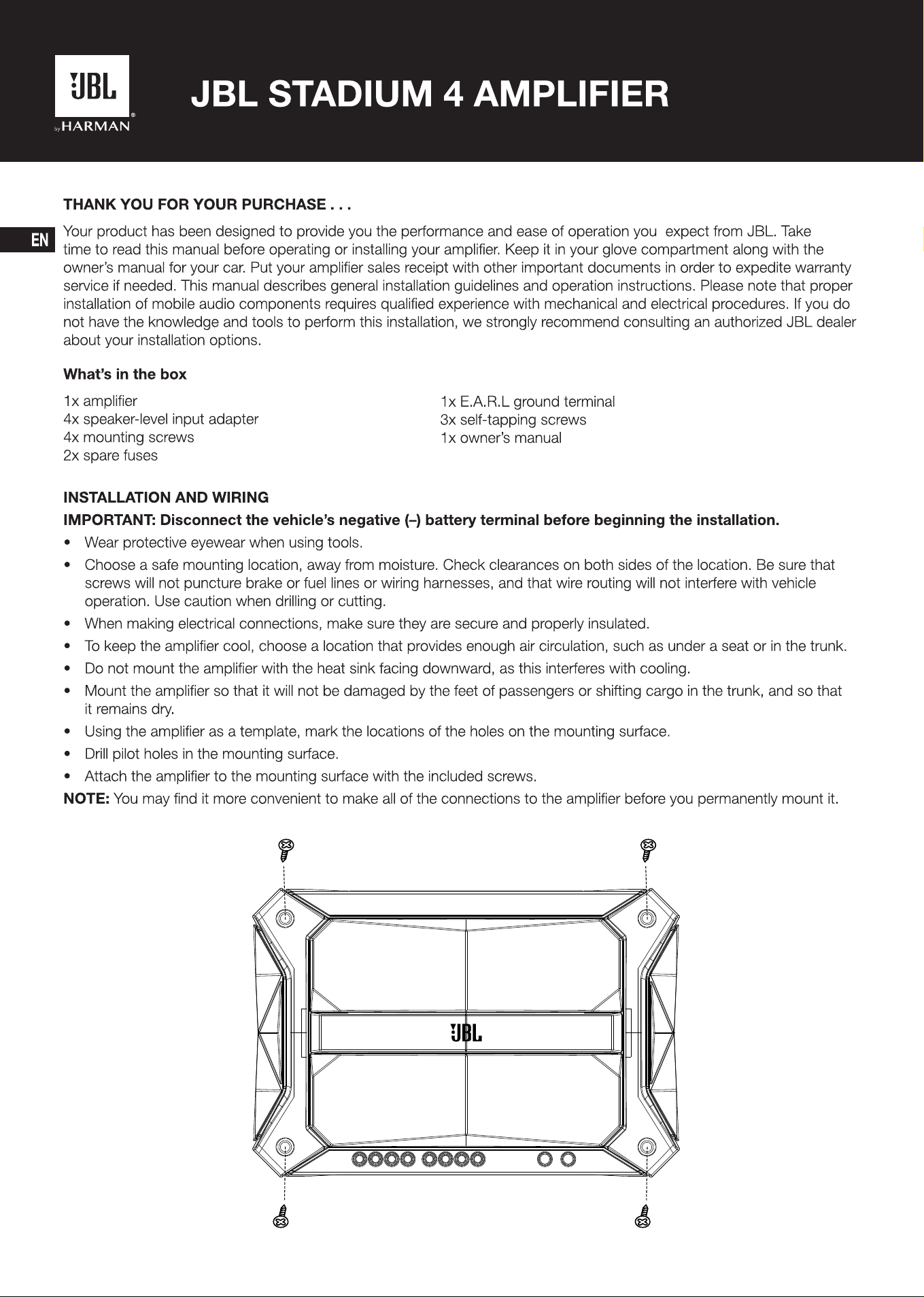 JBL
by HARMAN

JBL STADIUM 4 AMPLIFIER

EN

THANK YOU FOR YOUR PURCHASE . . .

Your product has been designed to provide you the performance and ease of operation you expect from JBL. Take time to read this manual before operating or installing your amplifier. Keep it in your glove compartment along with the owner's manual for your car. Put your amplifier sales receipt with other important documents in order to expedite warranty service if needed. This manual describes general installation guidelines and operation instructions. Please note that proper installation of mobile audio components requires qualified experience with mechanical and electrical procedures. If you do not have the knowledge and tools to perform this installation, we strongly recommend consulting an authorized JBL dealer about your installation options.

What's in the box

1x amplifier
4x speaker-level input adapter
4x mounting screws
2x spare fuses

1x E.A.R.L ground terminal
3x self-tapping screws
1x owner's manual

INSTALLATION AND WIRING

IMPORTANT: Disconnect the vehicle's negative (–) battery terminal before beginning the installation.

• Wear protective eyewear when using tools.
• Choose a safe mounting location, away from moisture. Check clearances on both sides of the location. Be sure that screws will not puncture brake or fuel lines or wiring harnesses, and that wire routing will not interfere with vehicle operation. Use caution when drilling or cutting.
• When making electrical connections, make sure they are secure and properly insulated.
• To keep the amplifier cool, choose a location that provides enough air circulation, such as under a seat or in the trunk.
• Do not mount the amplifier with the heat sink facing downward, as this interferes with cooling.
• Mount the amplifier so that it will not be damaged by the feet of passengers or shifting cargo in the trunk, and so that it remains dry.
• Using the amplifier as a template, mark the locations of the holes on the mounting surface.
• Drill pilot holes in the mounting surface.
• Attach the amplifier to the mounting surface with the included screws.

NOTE: You may find it more convenient to make all of the connections to the amplifier before you permanently mount it.

JBL